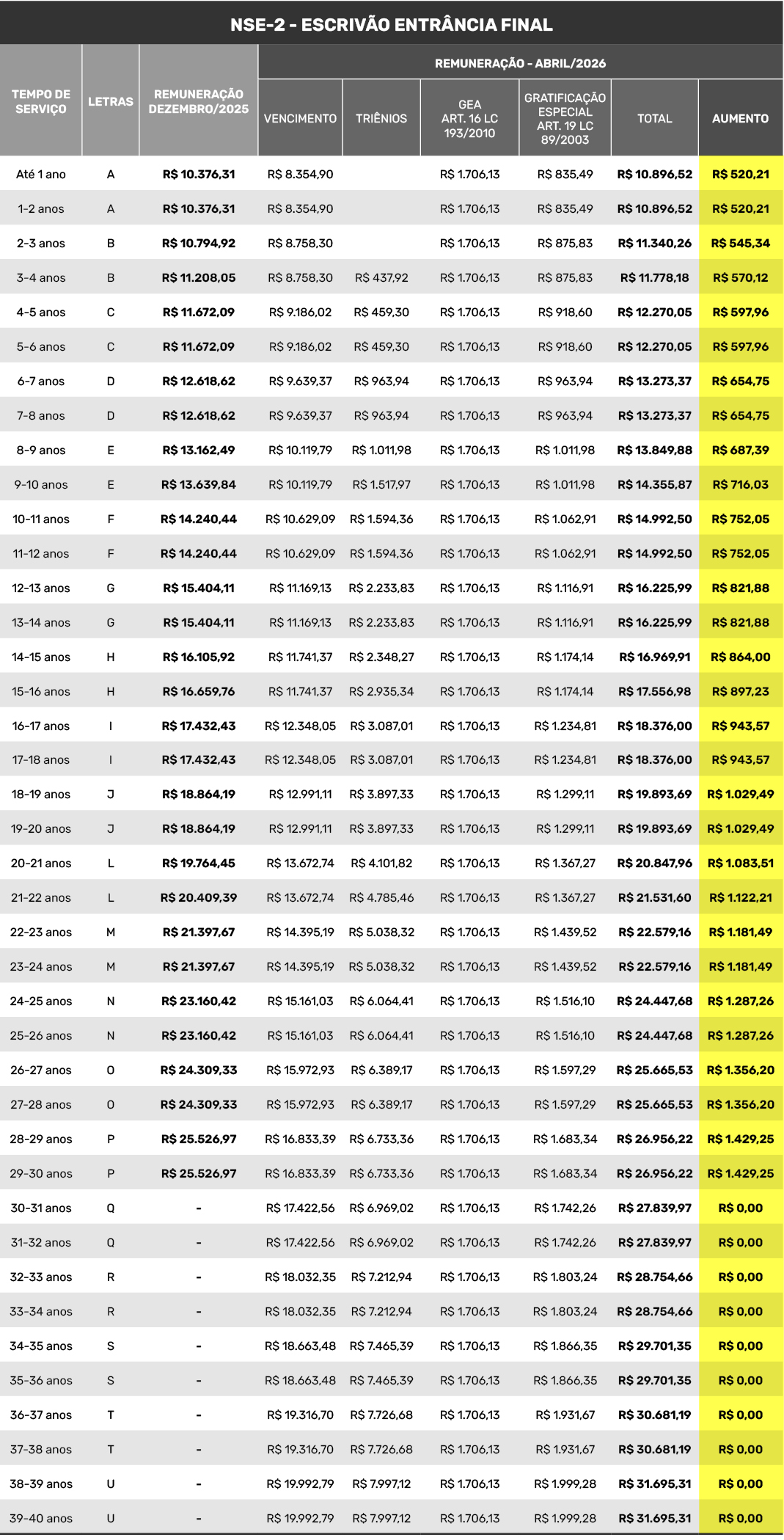 NSE-2 - ESCRIVÃO ENTRÂNCIA FINAL

| TEMPO DE SERVIÇO | LETRAS | REMUNERAÇÃO DEZEMBRO/2025 | REMUNERAÇÃO - ABRIL/2026 | | | | | |
|---|---|---|---|---|---|---|---|---|
| | | | VENCIMENTO | TRIÊNIOS | GEA ART. 16 LC 193/2010 | GRATIFICAÇÃO ESPECIAL ART. 19 LC 89/2003 | TOTAL | AUMENTO |
| Até 1 ano | A | R$ 10.376,31 | R$ 8.354,90 | | R$ 1.706,13 | R$ 835,49 | R$ 10.896,52 | R$ 520,21 |
| 1-2 anos | A | R$ 10.376,31 | R$ 8.354,90 | | R$ 1.706,13 | R$ 835,49 | R$ 10.896,52 | R$ 520,21 |
| 2-3 anos | B | R$ 10.794,92 | R$ 8.758,30 | | R$ 1.706,13 | R$ 875,83 | R$ 11.340,26 | R$ 545,34 |
| 3-4 anos | B | R$ 11.208,05 | R$ 8.758,30 | R$ 437,92 | R$ 1.706,13 | R$ 875,83 | R$ 11.778,18 | R$ 570,12 |
| 4-5 anos | C | R$ 11.672,09 | R$ 9.186,02 | R$ 459,30 | R$ 1.706,13 | R$ 918,60 | R$ 12.270,05 | R$ 597,96 |
| 5-6 anos | C | R$ 11.672,09 | R$ 9.186,02 | R$ 459,30 | R$ 1.706,13 | R$ 918,60 | R$ 12.270,05 | R$ 597,96 |
| 6-7 anos | D | R$ 12.618,62 | R$ 9.639,37 | R$ 963,94 | R$ 1.706,13 | R$ 963,94 | R$ 13.273,37 | R$ 654,75 |
| 7-8 anos | D | R$ 12.618,62 | R$ 9.639,37 | R$ 963,94 | R$ 1.706,13 | R$ 963,94 | R$ 13.273,37 | R$ 654,75 |
| 8-9 anos | E | R$ 13.162,49 | R$ 10.119,79 | R$ 1.011,98 | R$ 1.706,13 | R$ 1.011,98 | R$ 13.849,88 | R$ 687,39 |
| 9-10 anos | E | R$ 13.639,84 | R$ 10.119,79 | R$ 1.517,97 | R$ 1.706,13 | R$ 1.011,98 | R$ 14.355,87 | R$ 716,03 |
| 10-11 anos | F | R$ 14.240,44 | R$ 10.629,09 | R$ 1.594,36 | R$ 1.706,13 | R$ 1.062,91 | R$ 14.992,50 | R$ 752,05 |
| 11-12 anos | F | R$ 14.240,44 | R$ 10.629,09 | R$ 1.594,36 | R$ 1.706,13 | R$ 1.062,91 | R$ 14.992,50 | R$ 752,05 |
| 12-13 anos | G | R$ 15.404,11 | R$ 11.169,13 | R$ 2.233,83 | R$ 1.706,13 | R$ 1.116,91 | R$ 16.225,99 | R$ 821,88 |
| 13-14 anos | G | R$ 15.404,11 | R$ 11.169,13 | R$ 2.233,83 | R$ 1.706,13 | R$ 1.116,91 | R$ 16.225,99 | R$ 821,88 |
| 14-15 anos | H | R$ 16.105,92 | R$ 11.741,37 | R$ 2.348,27 | R$ 1.706,13 | R$ 1.174,14 | R$ 16.969,91 | R$ 864,00 |
| 15-16 anos | H | R$ 16.659,76 | R$ 11.741,37 | R$ 2.935,34 | R$ 1.706,13 | R$ 1.174,14 | R$ 17.556,98 | R$ 897,23 |
| 16-17 anos | I | R$ 17.432,43 | R$ 12.348,05 | R$ 3.087,01 | R$ 1.706,13 | R$ 1.234,81 | R$ 18.376,00 | R$ 943,57 |
| 17-18 anos | I | R$ 17.432,43 | R$ 12.348,05 | R$ 3.087,01 | R$ 1.706,13 | R$ 1.234,81 | R$ 18.376,00 | R$ 943,57 |
| 18-19 anos | J | R$ 18.864,19 | R$ 12.991,11 | R$ 3.897,33 | R$ 1.706,13 | R$ 1.299,11 | R$ 19.893,69 | R$ 1.029,49 |
| 19-20 anos | J | R$ 18.864,19 | R$ 12.991,11 | R$ 3.897,33 | R$ 1.706,13 | R$ 1.299,11 | R$ 19.893,69 | R$ 1.029,49 |
| 20-21 anos | L | R$ 19.764,45 | R$ 13.672,74 | R$ 4.101,82 | R$ 1.706,13 | R$ 1.367,27 | R$ 20.847,96 | R$ 1.083,51 |
| 21-22 anos | L | R$ 20.409,39 | R$ 13.672,74 | R$ 4.785,46 | R$ 1.706,13 | R$ 1.367,27 | R$ 21.531,60 | R$ 1.122,21 |
| 22-23 anos | M | R$ 21.397,67 | R$ 14.395,19 | R$ 5.038,32 | R$ 1.706,13 | R$ 1.439,52 | R$ 22.579,16 | R$ 1.181,49 |
| 23-24 anos | M | R$ 21.397,67 | R$ 14.395,19 | R$ 5.038,32 | R$ 1.706,13 | R$ 1.439,52 | R$ 22.579,16 | R$ 1.181,49 |
| 24-25 anos | N | R$ 23.160,42 | R$ 15.161,03 | R$ 6.064,41 | R$ 1.706,13 | R$ 1.516,10 | R$ 24.447,68 | R$ 1.287,26 |
| 25-26 anos | N | R$ 23.160,42 | R$ 15.161,03 | R$ 6.064,41 | R$ 1.706,13 | R$ 1.516,10 | R$ 24.447,68 | R$ 1.287,26 |
| 26-27 anos | O | R$ 24.309,33 | R$ 15.972,93 | R$ 6.389,17 | R$ 1.706,13 | R$ 1.597,29 | R$ 25.665,53 | R$ 1.356,20 |
| 27-28 anos | O | R$ 24.309,33 | R$ 15.972,93 | R$ 6.389,17 | R$ 1.706,13 | R$ 1.597,29 | R$ 25.665,53 | R$ 1.356,20 |
| 28-29 anos | P | R$ 25.526,97 | R$ 16.833,39 | R$ 6.733,36 | R$ 1.706,13 | R$ 1.683,34 | R$ 26.956,22 | R$ 1.429,25 |
| 29-30 anos | P | R$ 25.526,97 | R$ 16.833,39 | R$ 6.733,36 | R$ 1.706,13 | R$ 1.683,34 | R$ 26.956,22 | R$ 1.429,25 |
| 30-31 anos | Q | - | R$ 17.422,56 | R$ 6.969,02 | R$ 1.706,13 | R$ 1.742,26 | R$ 27.839,97 | R$ 0,00 |
| 31-32 anos | Q | - | R$ 17.422,56 | R$ 6.969,02 | R$ 1.706,13 | R$ 1.742,26 | R$ 27.839,97 | R$ 0,00 |
| 32-33 anos | R | - | R$ 18.032,35 | R$ 7.212,94 | R$ 1.706,13 | R$ 1.803,24 | R$ 28.754,66 | R$ 0,00 |
| 33-34 anos | R | - | R$ 18.032,35 | R$ 7.212,94 | R$ 1.706,13 | R$ 1.803,24 | R$ 28.754,66 | R$ 0,00 |
| 34-35 anos | S | - | R$ 18.663,48 | R$ 7.465,39 | R$ 1.706,13 | R$ 1.866,35 | R$ 29.701,35 | R$ 0,00 |
| 35-36 anos | S | - | R$ 18.663,48 | R$ 7.465,39 | R$ 1.706,13 | R$ 1.866,35 | R$ 29.701,35 | R$ 0,00 |
| 36-37 anos | T | - | R$ 19.316,70 | R$ 7.726,68 | R$ 1.706,13 | R$ 1.931,67 | R$ 30.681,19 | R$ 0,00 |
| 37-38 anos | T | - | R$ 19.316,70 | R$ 7.726,68 | R$ 1.706,13 | R$ 1.931,67 | R$ 30.681,19 | R$ 0,00 |
| 38-39 anos | U | - | R$ 19.992,79 | R$ 7.997,12 | R$ 1.706,13 | R$ 1.999,28 | R$ 31.695,31 | R$ 0,00 |
| 39-40 anos | U | - | R$ 19.992,79 | R$ 7.997,12 | R$ 1.706,13 | R$ 1.999,28 | R$ 31.695,31 | R$ 0,00 |